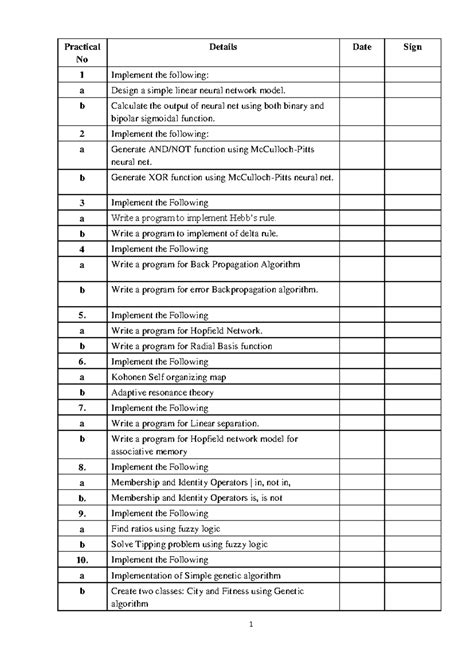 | Practical No | Details | Date | Sign |
|---|---|---|---|
| 1 | Implement the following: | | |
| a | Design a simple linear neural network model. | | |
| b | Calculate the output of neural net using both binary and bipolar sigmoidal function. | | |
| 2 | Implement the following: | | |
| a | Generate AND/NOT function using McCulloch-Pitts neural net. | | |
| b | Generate XOR function using McCulloch-Pitts neural net. | | |
| 3 | Implement the Following | | |
| a | Write a program to implement Hebb's rule. | | |
| b | Write a program to implement of delta rule. | | |
| 4 | Implement the Following | | |
| a | Write a program for Back Propagation Algorithm | | |
| b | Write a program for error Backpropagation algorithm. | | |
| 5. | Implement the Following | | |
| a | Write a program for Hopfield Network. | | |
| b | Write a program for Radial Basis function | | |
| 6. | Implement the Following | | |
| a | Kohonen Self organizing map | | |
| b | Adaptive resonance theory | | |
| 7. | Implement the Following | | |
| a | Write a program for Linear separation. | | |
| b | Write a program for Hopfield network model for associative memory | | |
| 8. | Implement the Following | | |
| a | Membership and Identity Operators \| in, not in, | | |
| b. | Membership and Identity Operators is, is not | | |
| 9. | Implement the Following | | |
| a | Find ratios using fuzzy logic | | |
| b | Solve Tipping problem using fuzzy logic | | |
| 10. | Implement the Following | | |
| a | Implementation of Simple genetic algorithm | | |
| b | Create two classes: City and Fitness using Genetic algorithm | | |

1